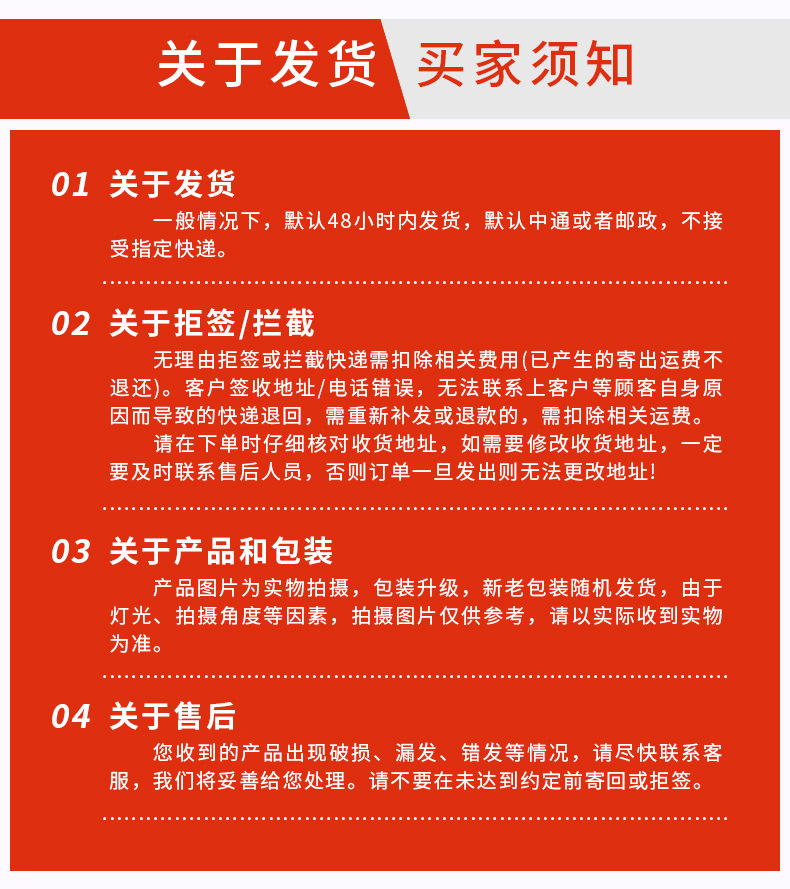 关于发货 买家须知

01 关于发货

一般情况下，默认48小时内发货，默认中通或者邮政，不接受指定快递。

02 关于拒签/拦截

无理由拒签或拦截快递需扣除相关费用(已产生的寄出运费不退还)。客户签收地址/电话错误，无法联系上客户等顾客自身原因而导致的快递退回，需重新补发或退款的，需扣除相关运费。

请在下单时仔细核对收货地址，如需要修改收货地址，一定要及时联系售后人员，否则订单一旦发出则无法更改地址!

03 关于产品和包装

产品图片为实物拍摄，包装升级，新老包装随机发货，由于灯光、拍摄角度等因素，拍摄图片仅供参考，请以实际收到实物为准。

04 关于售后

您收到的产品出现破损、漏发、错发等情况，请尽快联系客服，我们将妥善给您处理。请不要在未达到约定前寄回或拒签。